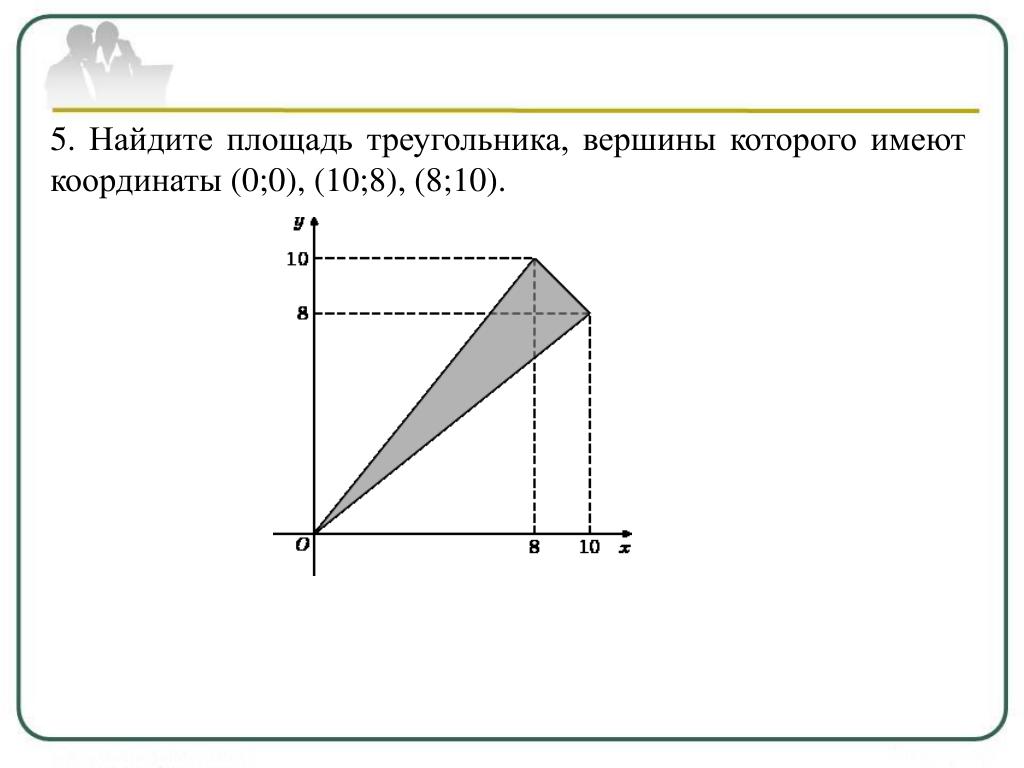 5. Найдите площадь треугольника, вершины которого имеют координаты (0;0), (10;8), (8;10).

y
10
8
O
8
10
x